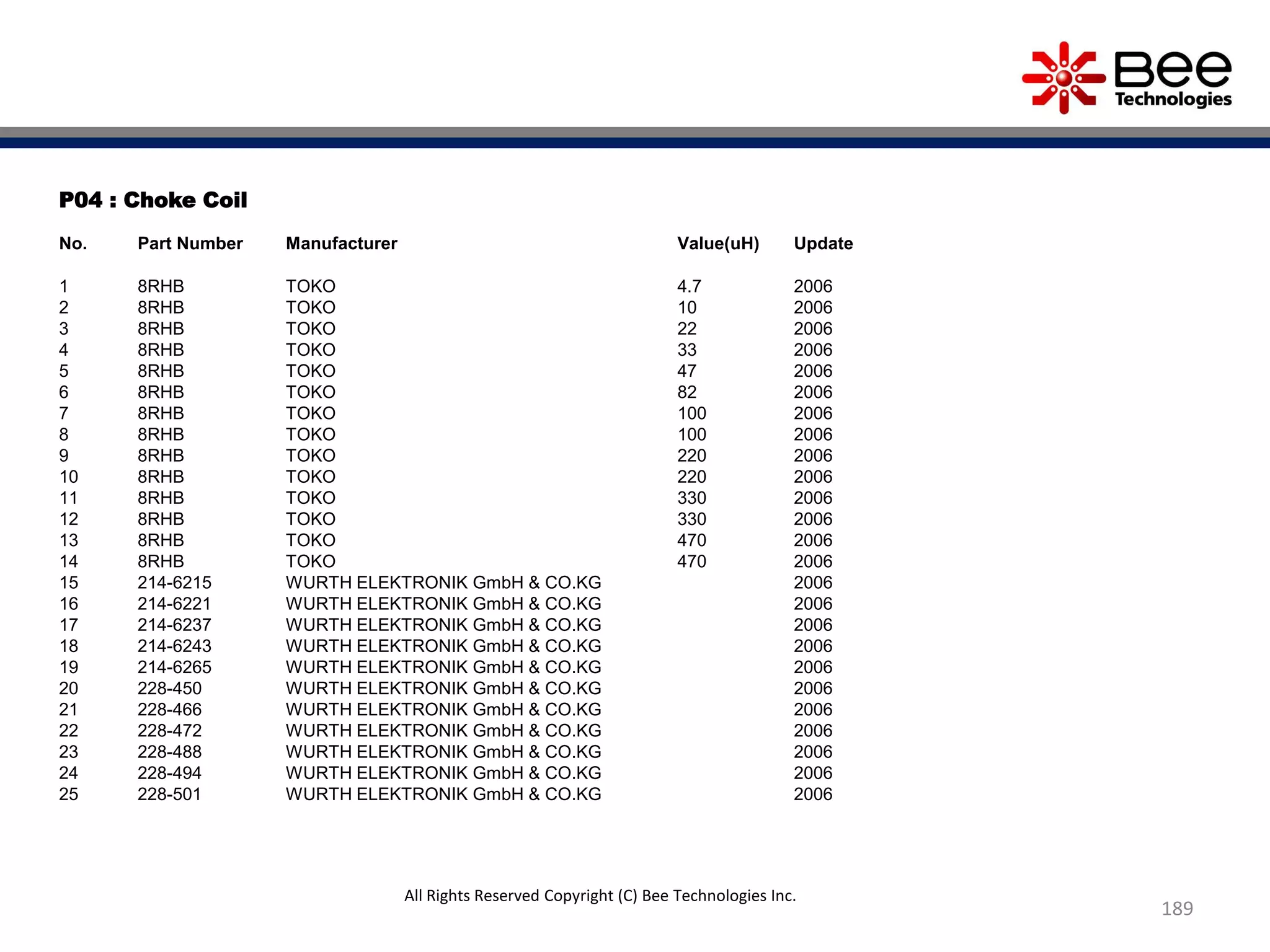 Bee Technologies

P04 : Choke Coil

| No. | Part Number | Manufacturer | Value(uH) | Update |
|---|---|---|---|---|
| 1 | 8RHB | TOKO | 4.7 | 2006 |
| 2 | 8RHB | TOKO | 10 | 2006 |
| 3 | 8RHB | TOKO | 22 | 2006 |
| 4 | 8RHB | TOKO | 33 | 2006 |
| 5 | 8RHB | TOKO | 47 | 2006 |
| 6 | 8RHB | TOKO | 82 | 2006 |
| 7 | 8RHB | TOKO | 100 | 2006 |
| 8 | 8RHB | TOKO | 100 | 2006 |
| 9 | 8RHB | TOKO | 220 | 2006 |
| 10 | 8RHB | TOKO | 220 | 2006 |
| 11 | 8RHB | TOKO | 330 | 2006 |
| 12 | 8RHB | TOKO | 330 | 2006 |
| 13 | 8RHB | TOKO | 470 | 2006 |
| 14 | 8RHB | TOKO | 470 | 2006 |
| 15 | 214-6215 | WURTH ELEKTRONIK GmbH & CO.KG | | 2006 |
| 16 | 214-6221 | WURTH ELEKTRONIK GmbH & CO.KG | | 2006 |
| 17 | 214-6237 | WURTH ELEKTRONIK GmbH & CO.KG | | 2006 |
| 18 | 214-6243 | WURTH ELEKTRONIK GmbH & CO.KG | | 2006 |
| 19 | 214-6265 | WURTH ELEKTRONIK GmbH & CO.KG | | 2006 |
| 20 | 228-450 | WURTH ELEKTRONIK GmbH & CO.KG | | 2006 |
| 21 | 228-466 | WURTH ELEKTRONIK GmbH & CO.KG | | 2006 |
| 22 | 228-472 | WURTH ELEKTRONIK GmbH & CO.KG | | 2006 |
| 23 | 228-488 | WURTH ELEKTRONIK GmbH & CO.KG | | 2006 |
| 24 | 228-494 | WURTH ELEKTRONIK GmbH & CO.KG | | 2006 |
| 25 | 228-501 | WURTH ELEKTRONIK GmbH & CO.KG | | 2006 |

All Rights Reserved Copyright (C) Bee Technologies Inc.

189